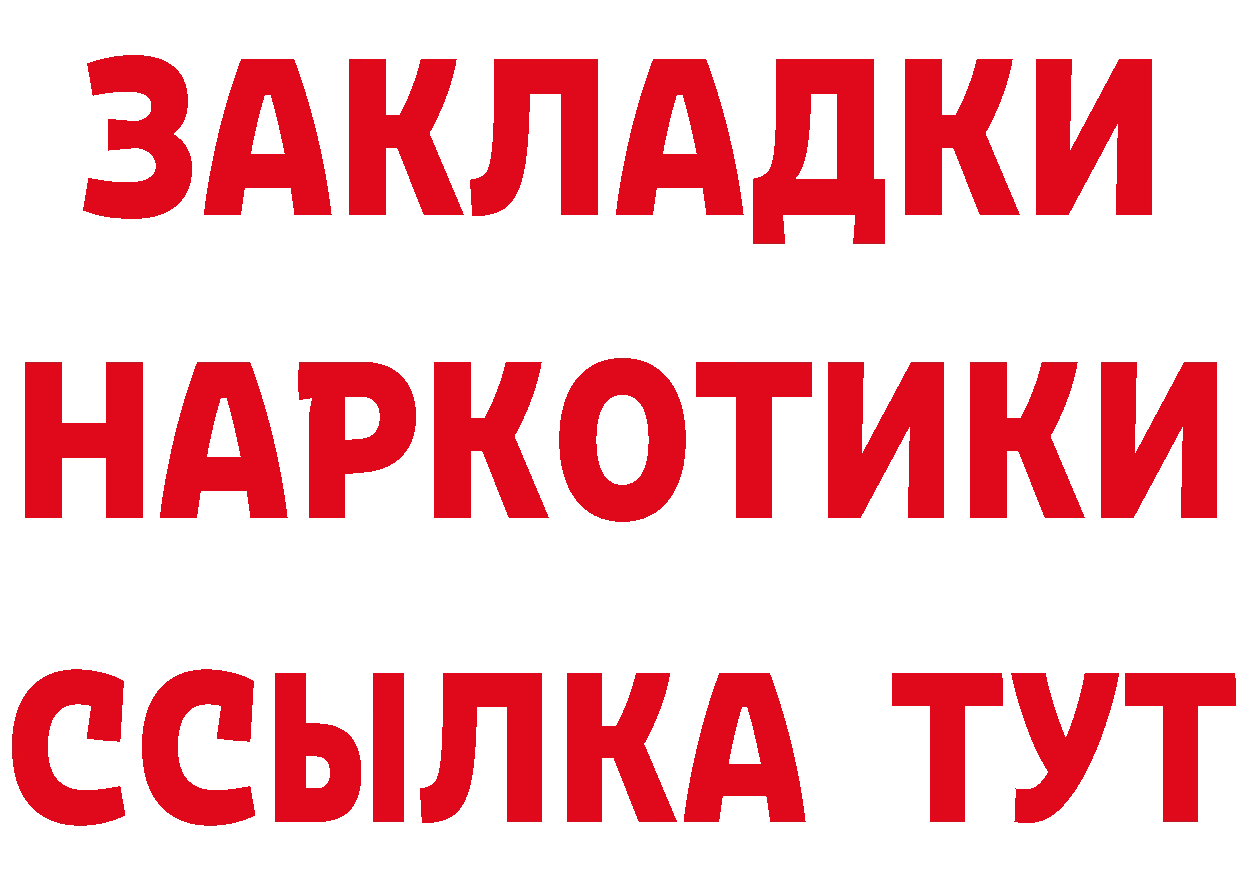 ЗАКЛАДКИ
НАРКОТИКИ
ССЫЛКА ТУТ